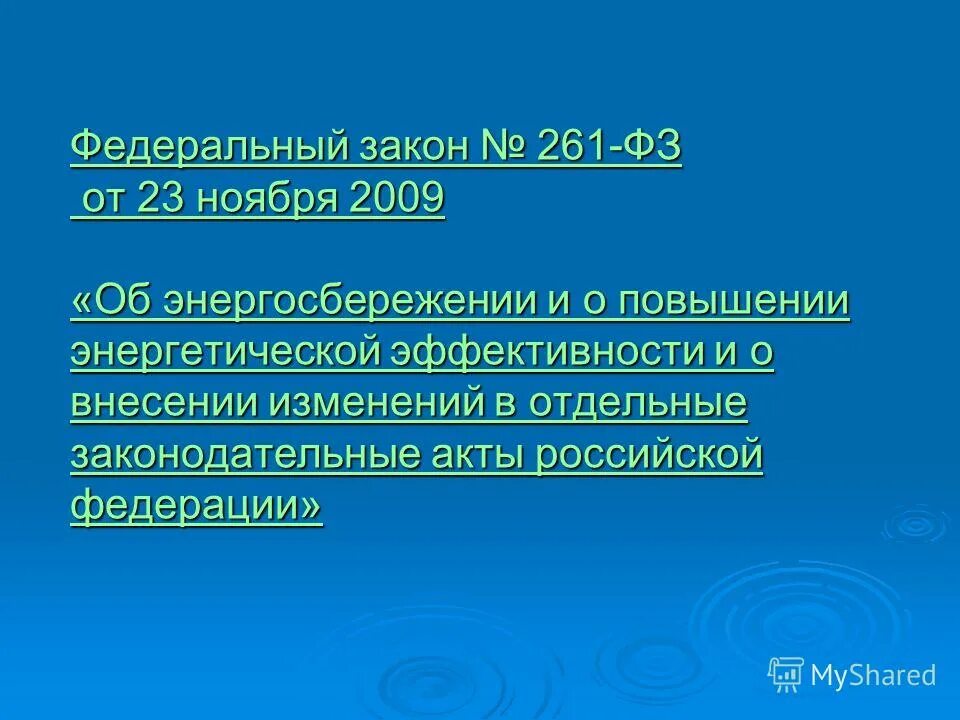 Федеральный закон № 261-ФЗ
от 23 ноября 2009

«Об энергосбережении и о повышении энергетической эффективности и о внесении изменений в отдельные законодательные акты российской федерации»

MyShared